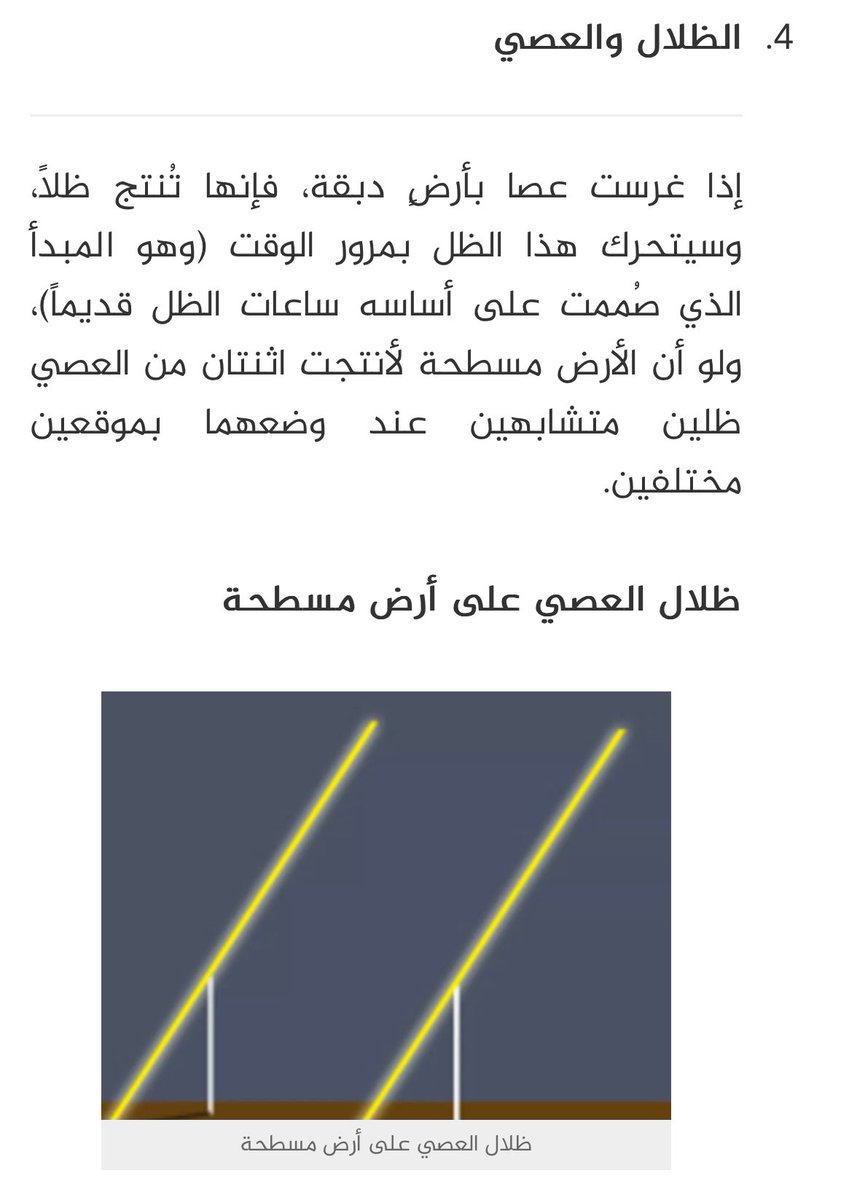 4. الظلال والعصي

إذا غرست عصا بأرضٍ دبقة، فإنها تُنتج ظلاً، وسيتحرك هذا الظل بمرور الوقت (وهو المبدأ الذي صُممت على أساسه ساعات الظل قديماً)، ولو أن الأرض مسطحة لأنتجت اثنتان من العصي ظلين متشابهين عند وضعهما بموقعين مختلفين.

ظلال العصي على أرض مسطحة

ظلال العصي على أرض مسطحة